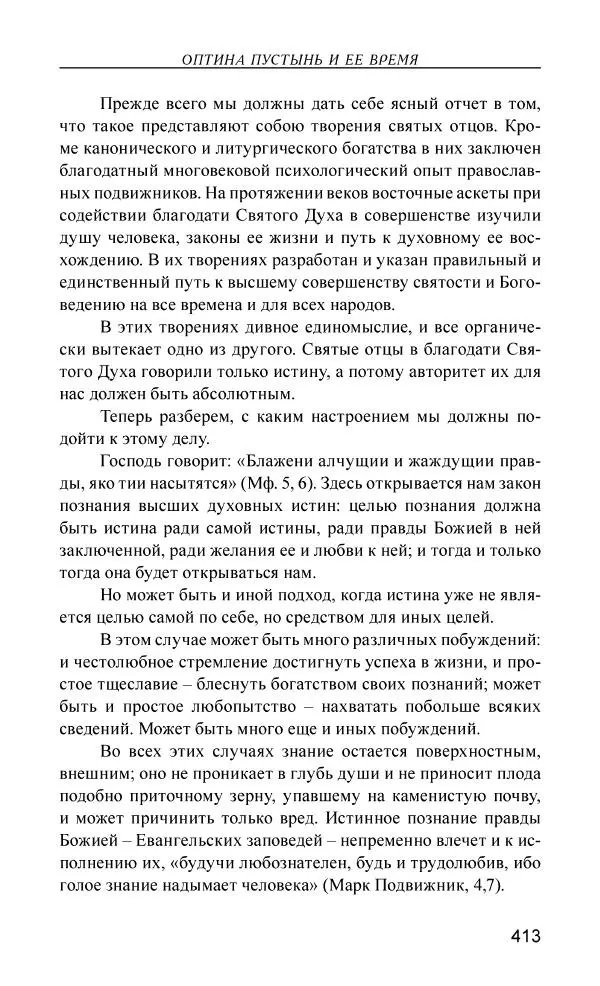 ОПТИНА ПУСТЫНЬ И ЕЕ ВРЕМЯ

Прежде всего мы должны дать себе ясный отчет в том, что такое представляют собою творения святых отцов. Кроме канонического и литургического богатства в них заключен благодатный многовековой психологический опыт православных подвижников. На протяжении веков восточные аскеты при содействии благодати Святого Духа в совершенстве изучили душу человека, законы ее жизни и путь к духовному ее восхождению. В их творениях разработан и указан правильный и единственный путь к высшему совершенству святости и Боговедению на все времена и для всех народов.

В этих творениях дивное единомыслие, и все органически вытекает одно из другого. Святые отцы в благодати Святого Духа говорили только истину, а потому авторитет их для нас должен быть абсолютным.

Теперь разберем, с каким настроением мы должны подойти к этому делу.

Господь говорит: «Блажени алчущии и жаждущии правды, яко тии насытятся» (Мф. 5, 6). Здесь открывается нам закон познания высших духовных истин: целью познания должна быть истина ради самой истины, ради правды Божией в ней заключенной, ради желания ее и любви к ней; и тогда и только тогда она будет открываться нам.

Но может быть и иной подход, когда истина уже не является целью самой по себе, но средством для иных целей.

В этом случае может быть много различных побуждений: и честолюбное стремление достигнуть успеха в жизни, и простое тщеславие – блеснуть богатством своих познаний; может быть и простое любопытство – нахватать побольше всяких сведений. Может быть много еще и иных побуждений.

Во всех этих случаях знание остается поверхностным, внешним; оно не проникает в глубь души и не приносит плода подобно приточному зерну, упавшему на каменистую почву, и может причинить только вред. Истинное познание правды Божией – Евангельских заповедей – непременно влечет и к исполнению их, «будучи любознателен, будь и трудолюбив, ибо голое знание надымает человека» (Марк Подвижник, 4,7).

413